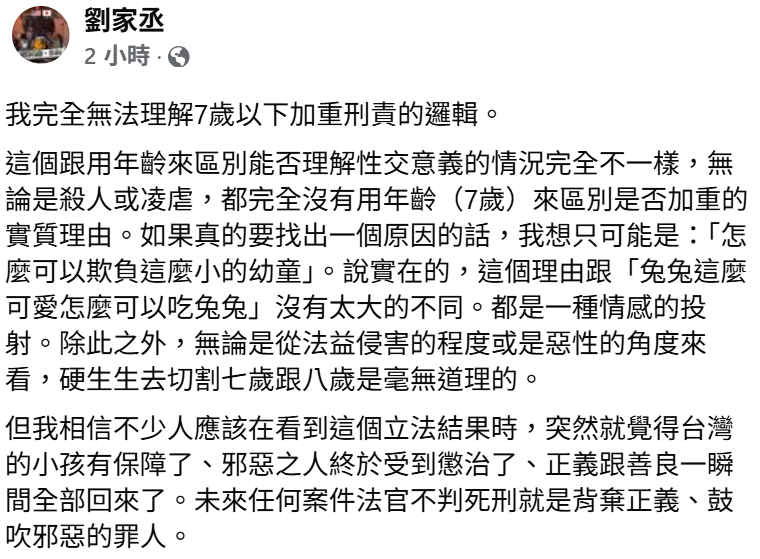 劉家丞
2 小時 ·

我完全無法理解7歲以下加重刑責的邏輯。

這個跟用年齡來區別能否理解性交意義的情況完全不一樣，無論是殺人或凌虐，都完全沒有用年齡（7歲）來區別是否加重的實質理由。如果真的要找出一個原因的話，我想只可能是：「怎麼可以欺負這麼小的幼童」。說實在的，這個理由跟「兔兔這麼可愛怎麼可以吃兔兔」沒有太大的不同。都是一種情感的投射。除此之外，無論是從法益侵害的程度或是惡性的角度來看，硬生生去切割七歲跟八歲是毫無道理的。

但我相信不少人應該在看到這個立法結果時，突然就覺得台灣的小孩有保障了、邪惡之人終於受到懲治了、正義跟善良一瞬間全部回來了。未來任何案件法官不判死刑就是背棄正義、鼓吹邪惡的罪人。